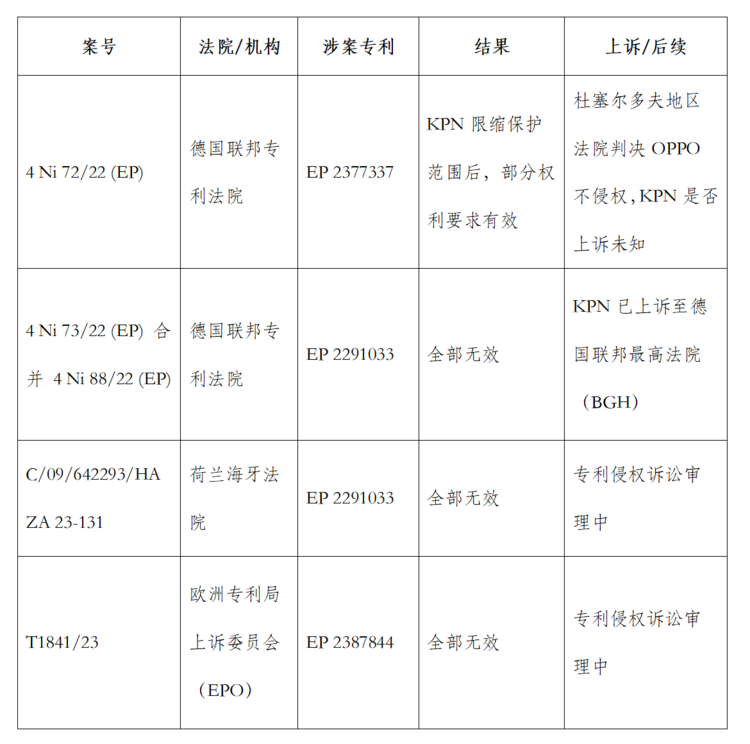 | 案号 | 法院/机构 | 涉案专利 | 结果 | 上诉/后续 |
|---|---|---|---|---|
| 4 Ni 72/22 (EP) | 德国联邦专利法院 | EP 2377337 | KPN 限缩保护范围后，部分权利要求有效 | 杜塞尔多夫地区法院判决 OPPO 不侵权，KPN 是否上诉未知 |
| 4 Ni 73/22 (EP) 合并 4 Ni 88/22 (EP) | 德国联邦专利法院 | EP 2291033 | 全部无效 | KPN 已上诉至德国联邦最高法院（BGH） |
| C/09/642293/HA ZA 23-131 | 荷兰海牙法院 | EP 2291033 | 全部无效 | 专利侵权诉讼审理中 |
| T1841/23 | 欧洲专利局上诉委员会（EPO） | EP 2387844 | 全部无效 | 专利侵权诉讼审理中 |